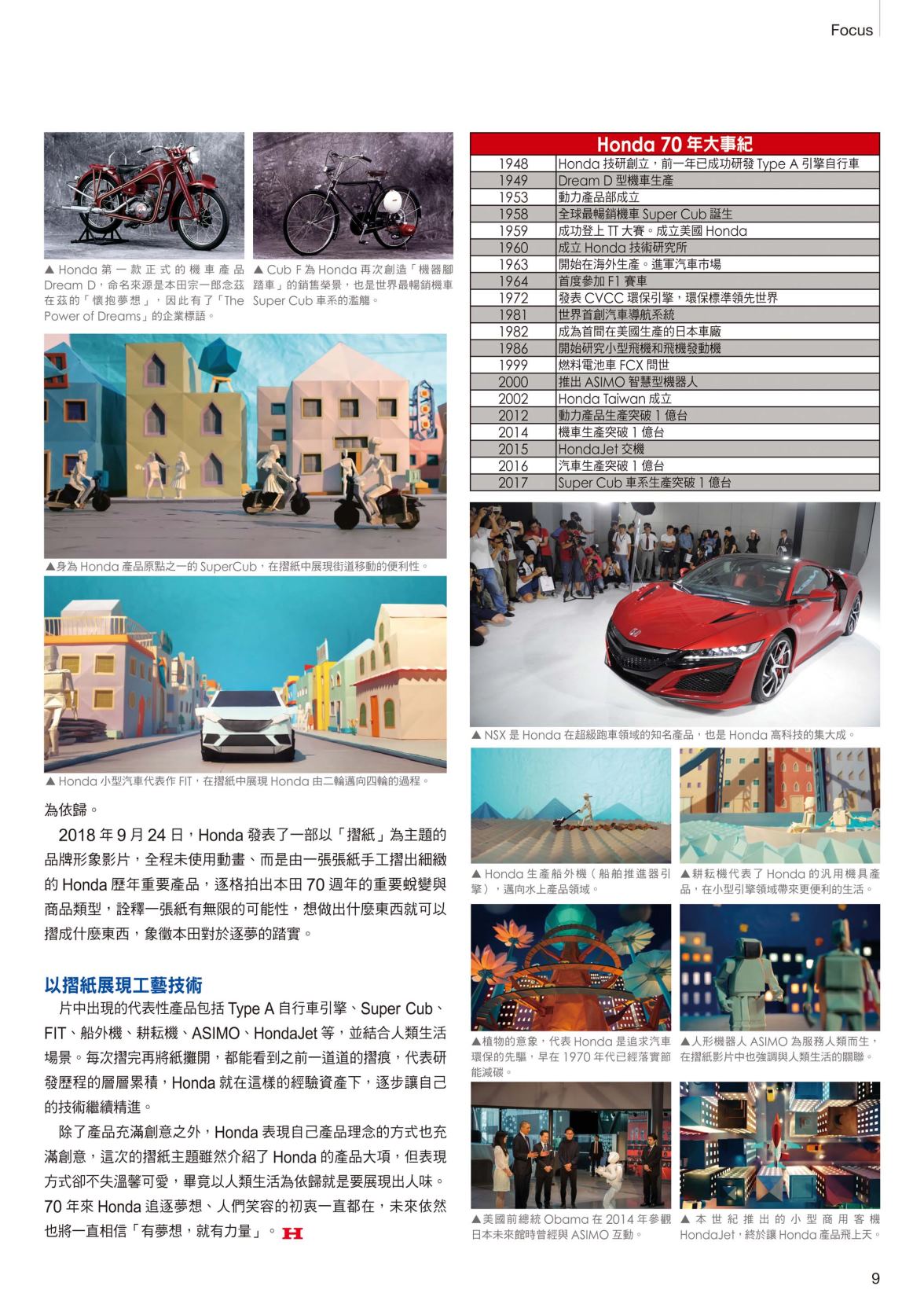 Focus

▲ Honda 第一款正式的機車產品 Dream D，命名來源是本田宗一郎念茲在茲的「懷抱夢想」，因此有了「The Power of Dreams」的企業標語。

▲ Cub F 為 Honda 再次創造「機器腳踏車」的銷售榮景，也是世界最暢銷機車 Super Cub 車系的濫觴。

▲身為 Honda 產品原點之一的 SuperCub，在摺紙中展現街道移動的便利性。

▲ Honda 小型汽車代表作 FIT，在摺紙中展現 Honda 由二輪邁向四輪的過程。

為依歸。

2018 年 9 月 24 日，Honda 發表了一部以「摺紙」為主題的品牌形象影片，全程未使用動畫、而是由一張張紙手工摺出細緻的 Honda 歷年重要產品，逐格拍出本田 70 週年的重要蛻變與商品類型，詮釋一張紙有無限的可能性，想做出什麼東西就可以摺成什麼東西，象徵本田對於逐夢的踏實。

以摺紙展現工藝技術

片中出現的代表性產品包括 Type A 自行車引擎、Super Cub、FIT、船外機、耕耘機、ASIMO、HondaJet 等，並結合人類生活場景。每次摺完再將紙攤開，都能看到之前一道道的摺痕，代表研發歷程的層層累積，Honda 就在這樣的經驗資產下，逐步讓自己的技術繼續精進。

除了產品充滿創意之外，Honda 表現自己產品理念的方式也充滿創意，這次的摺紙主題雖然介紹了 Honda 的產品大項，但表現方式卻不失溫馨可愛，畢竟以人類生活為依歸就是要展現出人味。70 年來 Honda 追逐夢想、人們笑容的初衷一直都在，未來依然也將一直相信「有夢想，就有力量」。

Honda 70 年大事紀

| 1948 | Honda 技研創立，前一年已成功研發 Type A 引擎自行車 |
|---|---|
| 1949 | Dream D 型機車生產 |
| 1953 | 動力產品部成立 |
| 1958 | 全球最暢銷機車 Super Cub 誕生 |
| 1959 | 成功登上 TT 大賽。成立美國 Honda |
| 1960 | 成立 Honda 技術研究所 |
| 1963 | 開始在海外生產。進軍汽車市場 |
| 1964 | 首度參加 F1 賽車 |
| 1972 | 發表 CVCC 環保引擎，環保標準領先世界 |
| 1981 | 世界首創汽車導航系統 |
| 1982 | 成為首間在美國生產的日本車廠 |
| 1986 | 開始研究小型飛機和飛機發動機 |
| 1999 | 燃料電池車 FCX 問世 |
| 2000 | 推出 ASIMO 智慧型機器人 |
| 2002 | Honda Taiwan 成立 |
| 2012 | 動力產品生產突破 1 億台 |
| 2014 | 機車生產突破 1 億台 |
| 2015 | HondaJet 交機 |
| 2016 | 汽車生產突破 1 億台 |
| 2017 | Super Cub 車系生產突破 1 億台 |

▲ NSX 是 Honda 在超級跑車領域的知名產品，也是 Honda 高科技的集大成。

▲ Honda 生產船外機（船舶推進器引擎），邁向水上產品領域。

▲耕耘機代表了 Honda 的汎用機具產品，在小型引擎領域帶來更便利的生活。

▲植物的意象，代表 Honda 是追求汽車環保的先驅，早在 1970 年代已經落實節能減碳。

▲人形機器人 ASIMO 為服務人類而生，在摺紙影片中也強調與人類生活的關聯。

▲美國前總統 Obama 在 2014 年參觀日本未來館時曾經與 ASIMO 互動。

▲本世紀推出的小型商用客機 HondaJet，終於讓 Honda 產品飛上天。

9